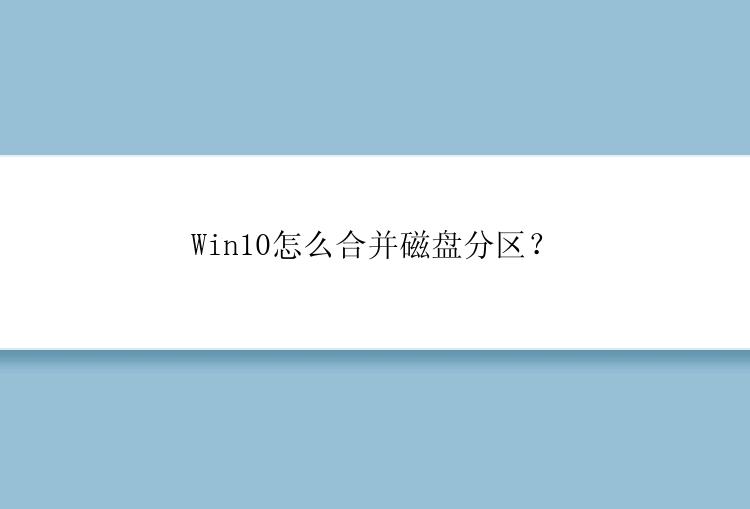 Win10怎么合并磁盘分区？